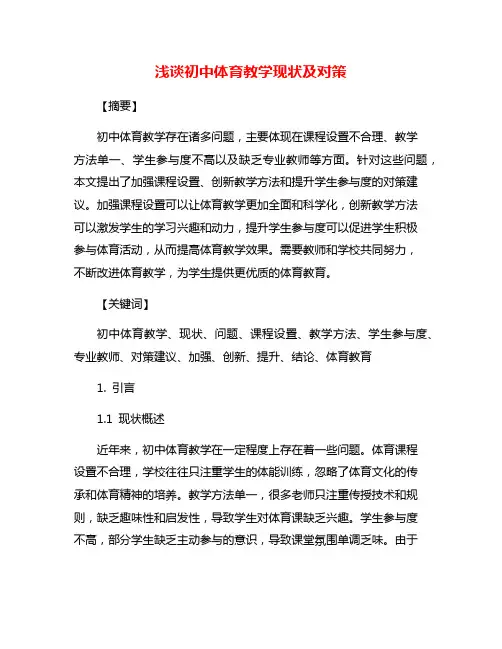 浅谈初中体育教学现状及对策

【摘要】

初中体育教学存在诸多问题，主要体现在课程设置不合理、教学方法单一、学生参与度不高以及缺乏专业教师等方面。针对这些问题，本文提出了加强课程设置、创新教学方法和提升学生参与度的对策建议。加强课程设置可以让体育教学更加全面和科学化，创新教学方法可以激发学生的学习兴趣和动力，提升学生参与度可以促进学生积极参与体育活动，从而提高体育教学效果。需要教师和学校共同努力，不断改进体育教学，为学生提供更优质的体育教育。

【关键词】

初中体育教学、现状、问题、课程设置、教学方法、学生参与度、专业教师、对策建议、加强、创新、提升、结论、体育教育

1. 引言

1.1 现状概述

近年来，初中体育教学在一定程度上存在着一些问题。体育课程设置不合理，学校往往只注重学生的体能训练，忽略了体育文化的传承和体育精神的培养。教学方法单一，很多老师只注重传授技术和规则，缺乏趣味性和启发性，导致学生对体育课缺乏兴趣。学生参与度不高，部分学生缺乏主动参与的意识，导致课堂氛围单调乏味。由于